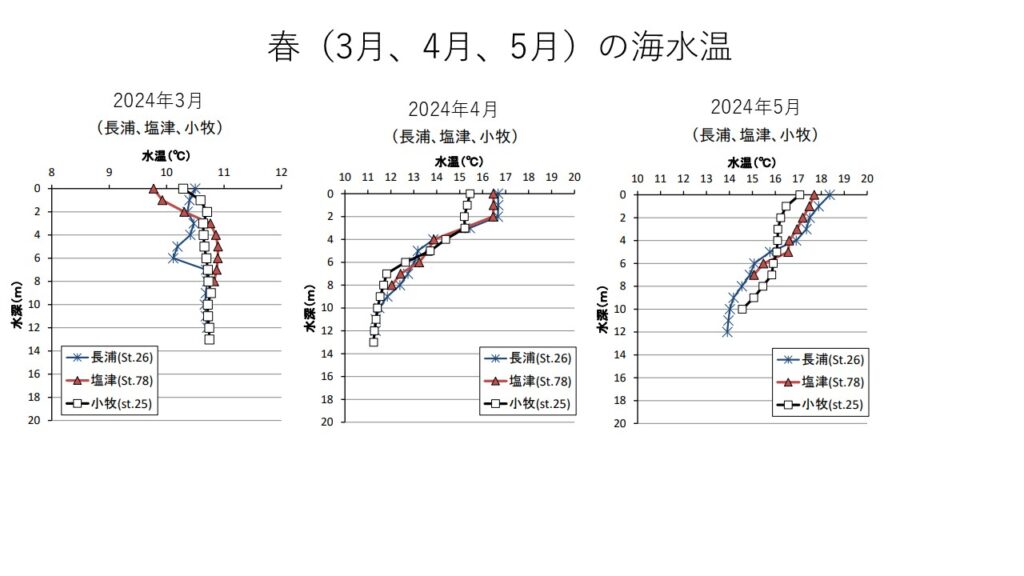 春（3月、4月、5月）の海水温

2024年3月
（長浦、塩津、小牧）

水温(℃)
8 9 10 11 12
0 2 4 6 8 10 12 14 16 18 20
水深(m)
長浦(St.26)
塩津(St.78)
小牧(st.25)

2024年4月
（長浦、塩津、小牧）

水温(℃)
10 11 12 13 14 15 16 17 18 19 20
0 2 4 6 8 10 12 14 16 18 20
水深(m)
長浦(St.26)
塩津(St.78)
小牧(st.25)

2024年5月
（長浦、塩津、小牧）

水温(℃)
10 11 12 13 14 15 16 17 18 19 20
0 2 4 6 8 10 12 14 16 18 20
水深(m)
長浦(St.26)
塩津(St.78)
小牧(st.25)